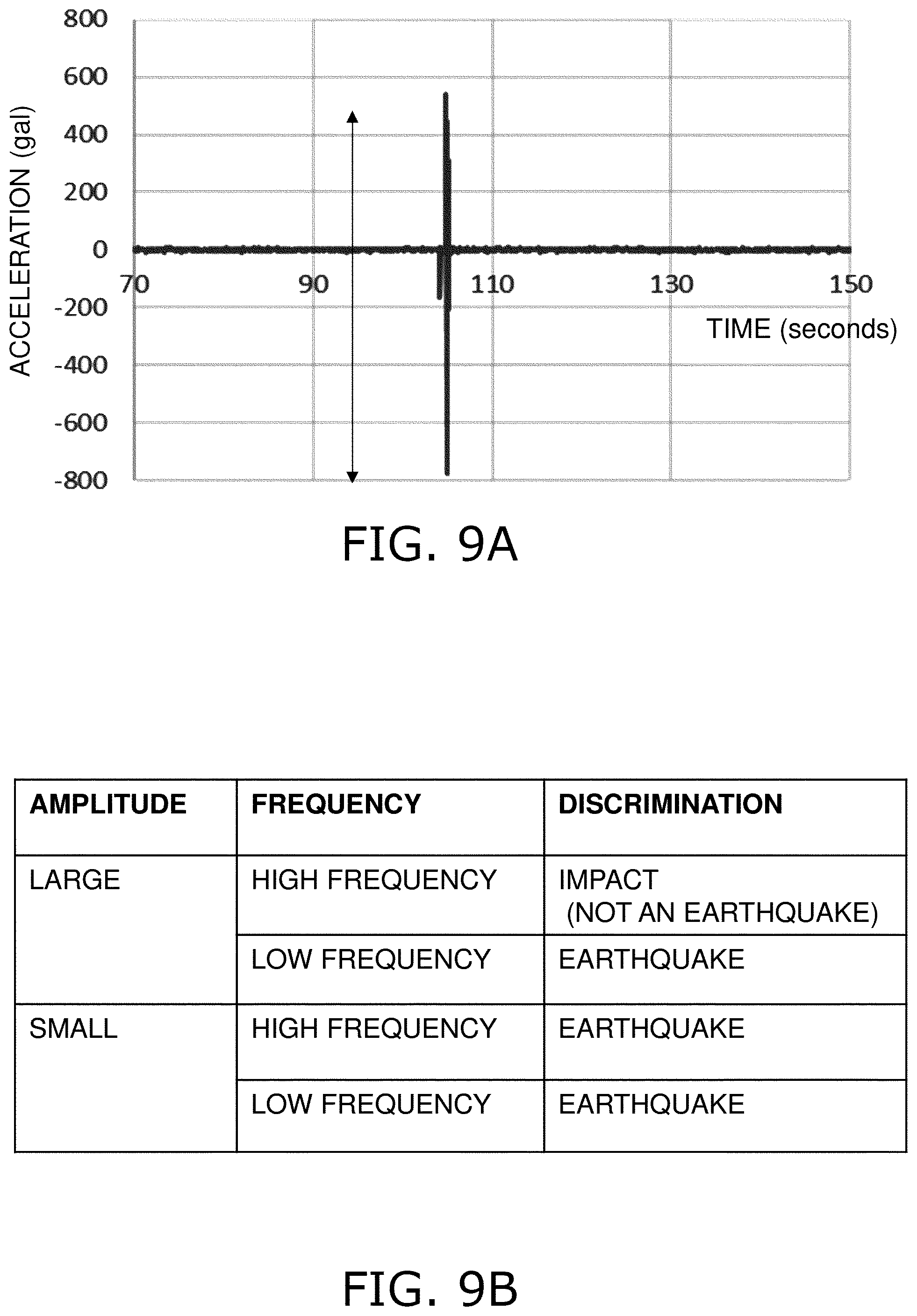 ACCELERATION (gal)

800
600
400
200
0
-200
-400
-600
-800

70
90
110
130
150

TIME (seconds)

FIG. 9A

| AMPLITUDE | FREQUENCY | DISCRIMINATION |
|---|---|---|
| LARGE | HIGH FREQUENCY | IMPACT (NOT AN EARTHQUAKE) |
| | LOW FREQUENCY | EARTHQUAKE |
| SMALL | HIGH FREQUENCY | EARTHQUAKE |
| | LOW FREQUENCY | EARTHQUAKE |

FIG. 9B